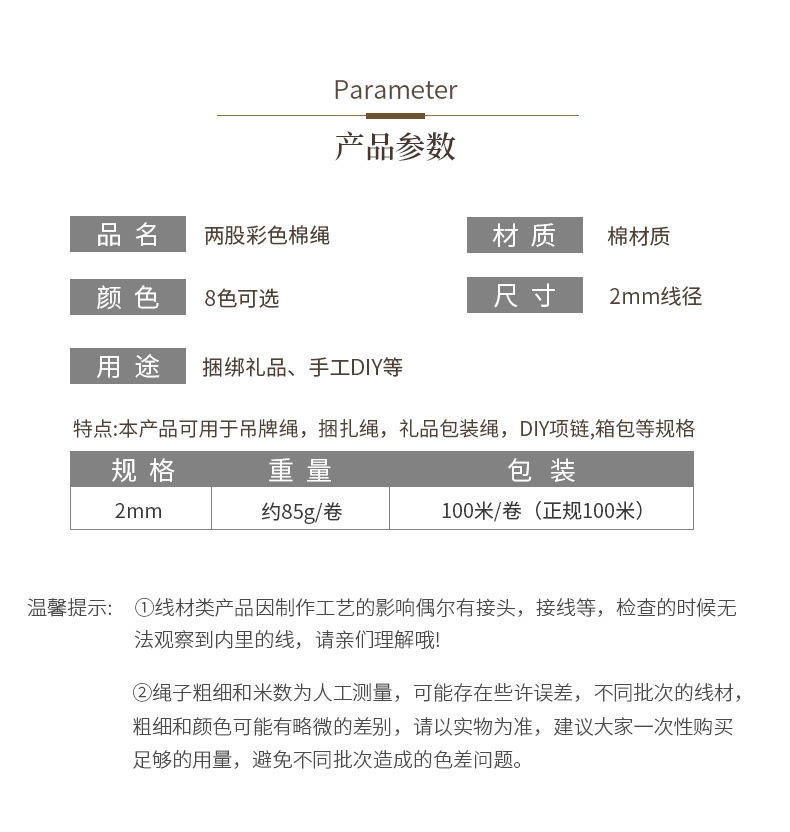 Parameter

产品参数

品 名 两股彩色棉绳

材 质 棉材质

颜 色 8色可选

尺 寸 2mm线径

用 途 捆绑礼品、手工DIY等

特点:本产品可用于吊牌绳，捆扎绳，礼品包装绳，DIY项链,箱包等规格

| 规 格 | 重 量 | 包 装 |
|---|---|---|
| 2mm | 约85g/卷 | 100米/卷（正规100米） |

温馨提示: ①线材类产品因制作工艺的影响偶尔有接头，接线等，检查的时候无法观察到内里的线，请亲们理解哦!

②绳子粗细和米数为人工测量，可能存在些许误差，不同批次的线材，粗细和颜色可能有略微的差别，请以实物为准，建议大家一次性购买足够的用量，避免不同批次造成的色差问题。